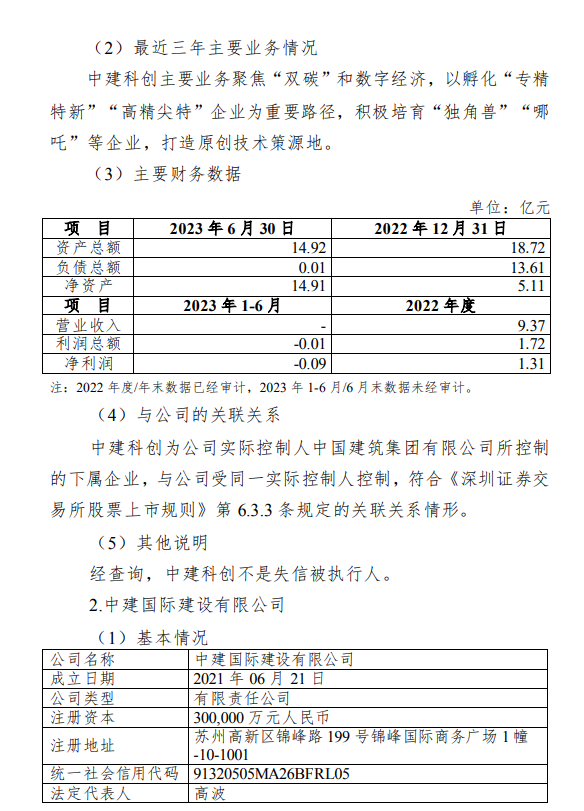 （2）最近三年主要业务情况

中建科创主要业务聚焦“双碳”和数字经济，以孵化“专精特新”“高精尖特”企业为重要路径，积极培育“独角兽”“哪吒”等企业，打造原创技术策源地。

（3）主要财务数据

单位：亿元

| 项　目 | 2023 年 6 月 30 日 | 2022 年 12 月 31 日 |
|---|---|---|
| 资产总额 | 14.92 | 18.72 |
| 负债总额 | 0.01 | 13.61 |
| 净资产 | 14.91 | 5.11 |
| 项　目 | 2023 年 1-6 月 | 2022 年度 |
| 营业收入 | - | 9.37 |
| 利润总额 | -0.01 | 1.72 |
| 净利润 | -0.09 | 1.31 |

注：2022 年度/年末数据已经审计，2023 年 1-6 月/6 月末数据未经审计。

（4）与公司的关联关系

中建科创为公司实际控制人中国建筑集团有限公司所控制的下属企业，与公司受同一实际控制人控制，符合《深圳证券交易所股票上市规则》第 6.3.3 条规定的关联关系情形。

（5）其他说明

经查询，中建科创不是失信被执行人。

2.中建国际建设有限公司

（1）基本情况

| 公司名称 | 中建国际建设有限公司 |
|---|---|
| 成立日期 | 2021 年 06 月 21 日 |
| 公司类型 | 有限责任公司 |
| 注册资本 | 300,000 万元人民币 |
| 注册地址 | 苏州高新区锦峰路 199 号锦峰国际商务广场 1 幢-10-1001 |
| 统一社会信用代码 | 91320505MA26BFRL05 |
| 法定代表人 | 高波 |